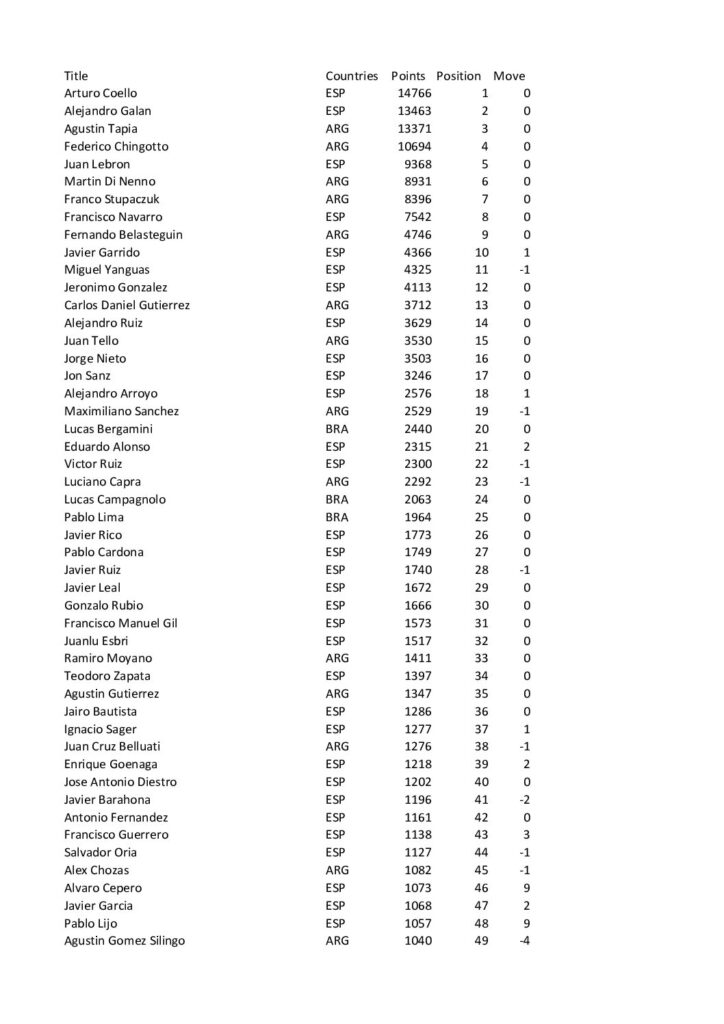 | Title | Countries | Points | Position | Move |
|---|---|---|---|---|
| Arturo Coello | ESP | 14766 | 1 | 0 |
| Alejandro Galan | ESP | 13463 | 2 | 0 |
| Agustin Tapia | ARG | 13371 | 3 | 0 |
| Federico Chingotto | ARG | 10694 | 4 | 0 |
| Juan Lebron | ESP | 9368 | 5 | 0 |
| Martin Di Nenno | ARG | 8931 | 6 | 0 |
| Franco Stupaczuk | ARG | 8396 | 7 | 0 |
| Francisco Navarro | ESP | 7542 | 8 | 0 |
| Fernando Belasteguin | ARG | 4746 | 9 | 0 |
| Javier Garrido | ESP | 4366 | 10 | 1 |
| Miguel Yanguas | ESP | 4325 | 11 | -1 |
| Jeronimo Gonzalez | ESP | 4113 | 12 | 0 |
| Carlos Daniel Gutierrez | ARG | 3712 | 13 | 0 |
| Alejandro Ruiz | ESP | 3629 | 14 | 0 |
| Juan Tello | ARG | 3530 | 15 | 0 |
| Jorge Nieto | ESP | 3503 | 16 | 0 |
| Jon Sanz | ESP | 3246 | 17 | 0 |
| Alejandro Arroyo | ESP | 2576 | 18 | 1 |
| Maximiliano Sanchez | ARG | 2529 | 19 | -1 |
| Lucas Bergamini | BRA | 2440 | 20 | 0 |
| Eduardo Alonso | ESP | 2315 | 21 | 2 |
| Victor Ruiz | ESP | 2300 | 22 | -1 |
| Luciano Capra | ARG | 2292 | 23 | -1 |
| Lucas Campagnolo | BRA | 2063 | 24 | 0 |
| Pablo Lima | BRA | 1964 | 25 | 0 |
| Javier Rico | ESP | 1773 | 26 | 0 |
| Pablo Cardona | ESP | 1749 | 27 | 0 |
| Javier Ruiz | ESP | 1740 | 28 | -1 |
| Javier Leal | ESP | 1672 | 29 | 0 |
| Gonzalo Rubio | ESP | 1666 | 30 | 0 |
| Francisco Manuel Gil | ESP | 1573 | 31 | 0 |
| Juanlu Esbri | ESP | 1517 | 32 | 0 |
| Ramiro Moyano | ARG | 1411 | 33 | 0 |
| Teodoro Zapata | ESP | 1397 | 34 | 0 |
| Agustin Gutierrez | ARG | 1347 | 35 | 0 |
| Jairo Bautista | ESP | 1286 | 36 | 0 |
| Ignacio Sager | ESP | 1277 | 37 | 1 |
| Juan Cruz Belluati | ARG | 1276 | 38 | -1 |
| Enrique Goenaga | ESP | 1218 | 39 | 2 |
| Jose Antonio Diestro | ESP | 1202 | 40 | 0 |
| Javier Barahona | ESP | 1196 | 41 | -2 |
| Antonio Fernandez | ESP | 1161 | 42 | 0 |
| Francisco Guerrero | ESP | 1138 | 43 | 3 |
| Salvador Oria | ESP | 1127 | 44 | -1 |
| Alex Chozas | ARG | 1082 | 45 | -1 |
| Alvaro Cepero | ESP | 1073 | 46 | 9 |
| Javier Garcia | ESP | 1068 | 47 | 2 |
| Pablo Lijo | ESP | 1057 | 48 | 9 |
| Agustin Gomez Silingo | ARG | 1040 | 49 | -4 |